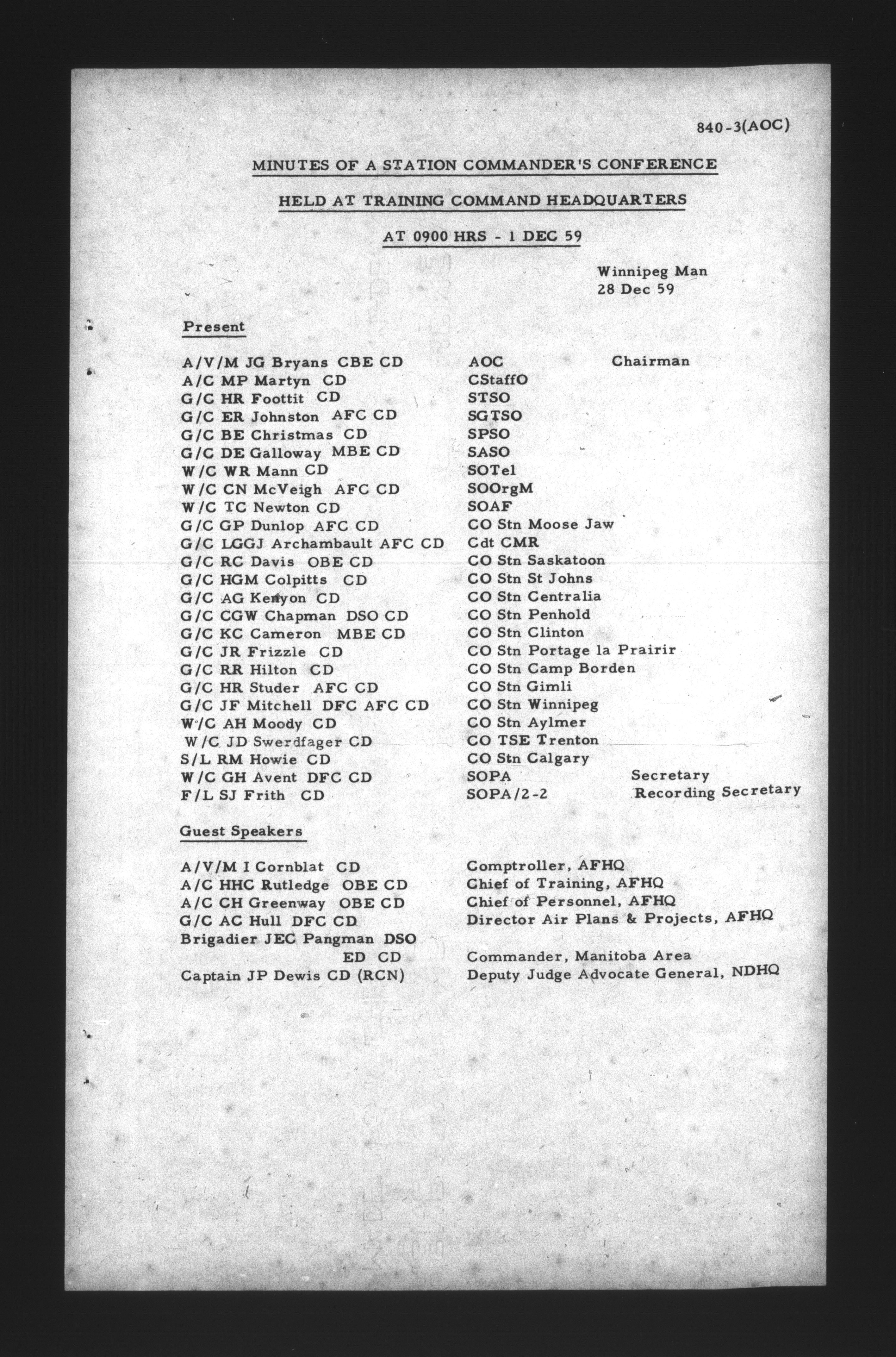 840-3(AOC)

MINUTES OF A STATION COMMANDER'S CONFERENCE

HELD AT TRAINING COMMAND HEADQUARTERS

AT 0900 HRS - 1 DEC 59

Winnipeg Man
28 Dec 59

Present

| | | |
|---|---|---|
| A/V/M JG Bryans CBE CD | AOC | Chairman |
| A/C MP Martyn CD | CStaffO | |
| G/C HR Foottit CD | STSO | |
| G/C ER Johnston AFC CD | SGTSO | |
| G/C BE Christmas CD | SPSO | |
| G/C DE Galloway MBE CD | SASO | |
| W/C WR Mann CD | SOTel | |
| W/C CN McVeigh AFC CD | SOOrgM | |
| W/C TC Newton CD | SOAF | |
| G/C GP Dunlop AFC CD | CO Stn Moose Jaw | |
| G/C LGGJ Archambault AFC CD | Cdt CMR | |
| G/C RC Davis OBE CD | CO Stn Saskatoon | |
| G/C HGM Colpitts CD | CO Stn St Johns | |
| G/C AG Kenyon CD | CO Stn Centralia | |
| G/C CGW Chapman DSO CD | CO Stn Penhold | |
| G/C KC Cameron MBE CD | CO Stn Clinton | |
| G/C JR Frizzle CD | CO Stn Portage la Prairir | |
| G/C RR Hilton CD | CO Stn Camp Borden | |
| G/C HR Studer AFC CD | CO Stn Gimli | |
| G/C JF Mitchell DFC AFC CD | CO Stn Winnipeg | |
| W/C AH Moody CD | CO Stn Aylmer | |
| W/C JD Swerdfager CD | CO TSE Trenton | |
| S/L RM Howie CD | CO Stn Calgary | |
| W/C GH Avent DFC CD | SOPA | Secretary |
| F/L SJ Frith CD | SOPA/2-2 | Recording Secretary |

Guest Speakers

| | |
|---|---|
| A/V/M I Cornblat CD | Comptroller, AFHQ |
| A/C HHC Rutledge OBE CD | Chief of Training, AFHQ |
| A/C CH Greenway OBE CD | Chief of Personnel, AFHQ |
| G/C AC Hull DFC CD | Director Air Plans & Projects, AFHQ |
| Brigadier JEC Pangman DSO ED CD | Commander, Manitoba Area |
| Captain JP Dewis CD (RCN) | Deputy Judge Advocate General, NDHQ |